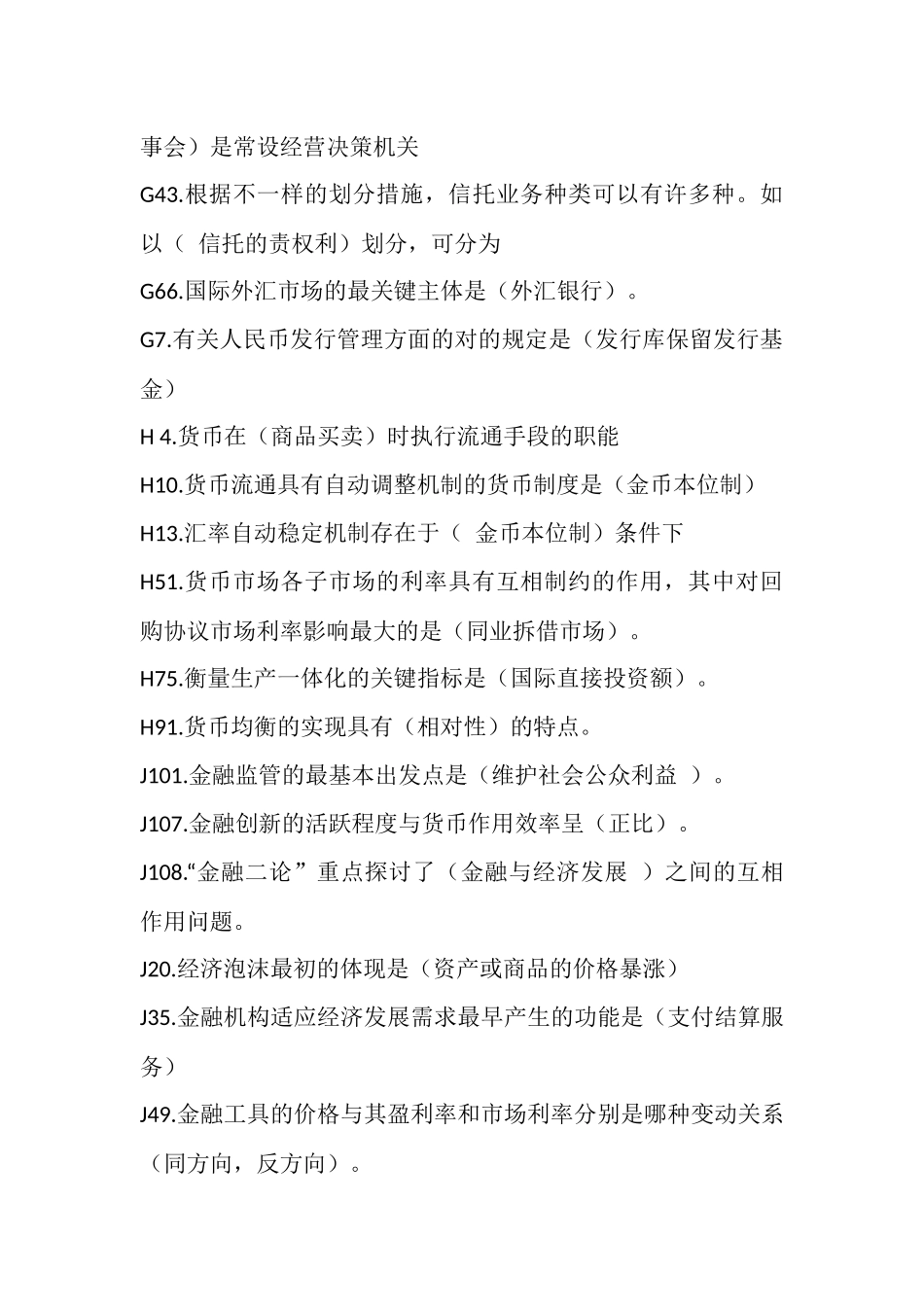 事会）是常设经营决策机关

G43.根据不一样的划分措施，信托业务种类可以有许多种。如以（ 信托的责权利）划分，可分为

G66.国际外汇市场的最关键主体是（外汇银行）。

G7.有关人民币发行管理方面的对的规定是（发行库保留发行基金）

H 4.货币在（商品买卖）时执行流通手段的职能

H10.货币流通具有自动调整机制的货币制度是（金币本位制）

H13.汇率自动稳定机制存在于（ 金币本位制）条件下

H51.货币市场各子市场的利率具有互相制约的作用，其中对回购协议市场利率影响最大的是（同业拆借市场）。

H75.衡量生产一体化的关键指标是（国际直接投资额）。

H91.货币均衡的实现具有（相对性）的特点。

J101.金融监管的最基本出发点是（维护社会公众利益 ）。

J107.金融创新的活跃程度与货币作用效率呈（正比）。

J108.“金融二论”重点探讨了（金融与经济发展 ）之间的互相作用问题。

J20.经济泡沫最初的体现是（资产或商品的价格暴涨）

J35.金融机构适应经济发展需求最早产生的功能是（支付结算服务）

J49.金融工具的价格与其盈利率和市场利率分别是哪种变动关系（同方向，反方向）。